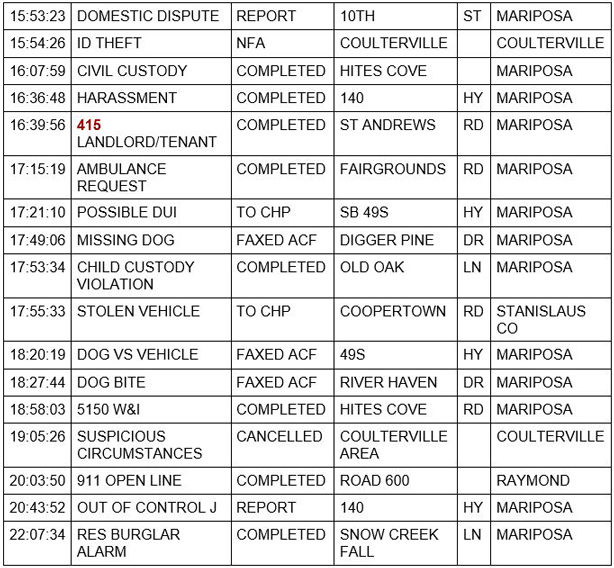 | | | | | | |
|---|---|---|---|---|---|
| 15:53:23 | DOMESTIC DISPUTE | REPORT | 10TH | ST | MARIPOSA |
| 15:54:26 | ID THEFT | NFA | COULTERVILLE | | COULTERVILLE |
| 16:07:59 | CIVIL CUSTODY | COMPLETED | HITES COVE | | MARIPOSA |
| 16:36:48 | HARASSMENT | COMPLETED | 140 | HY | MARIPOSA |
| 16:39:56 | 415 LANDLORD/TENANT | COMPLETED | ST ANDREWS | RD | MARIPOSA |
| 17:15:19 | AMBULANCE REQUEST | COMPLETED | FAIRGROUNDS | RD | MARIPOSA |
| 17:21:10 | POSSIBLE DUI | TO CHP | SB 49S | HY | MARIPOSA |
| 17:49:06 | MISSING DOG | FAXED ACF | DIGGER PINE | DR | MARIPOSA |
| 17:53:34 | CHILD CUSTODY VIOLATION | COMPLETED | OLD OAK | LN | MARIPOSA |
| 17:55:33 | STOLEN VEHICLE | TO CHP | COOPERTOWN | RD | STANISLAUS CO |
| 18:20:19 | DOG VS VEHICLE | FAXED ACF | 49S | HY | MARIPOSA |
| 18:27:44 | DOG BITE | FAXED ACF | RIVER HAVEN | DR | MARIPOSA |
| 18:58:03 | 5150 W&I | COMPLETED | HITES COVE | RD | MARIPOSA |
| 19:05:26 | SUSPICIOUS CIRCUMSTANCES | CANCELLED | COULTERVILLE AREA | | COULTERVILLE |
| 20:03:50 | 911 OPEN LINE | COMPLETED | ROAD 600 | | RAYMOND |
| 20:43:52 | OUT OF CONTROL J | REPORT | 140 | HY | MARIPOSA |
| 22:07:34 | RES BURGLAR ALARM | COMPLETED | SNOW CREEK FALL | LN | MARIPOSA |